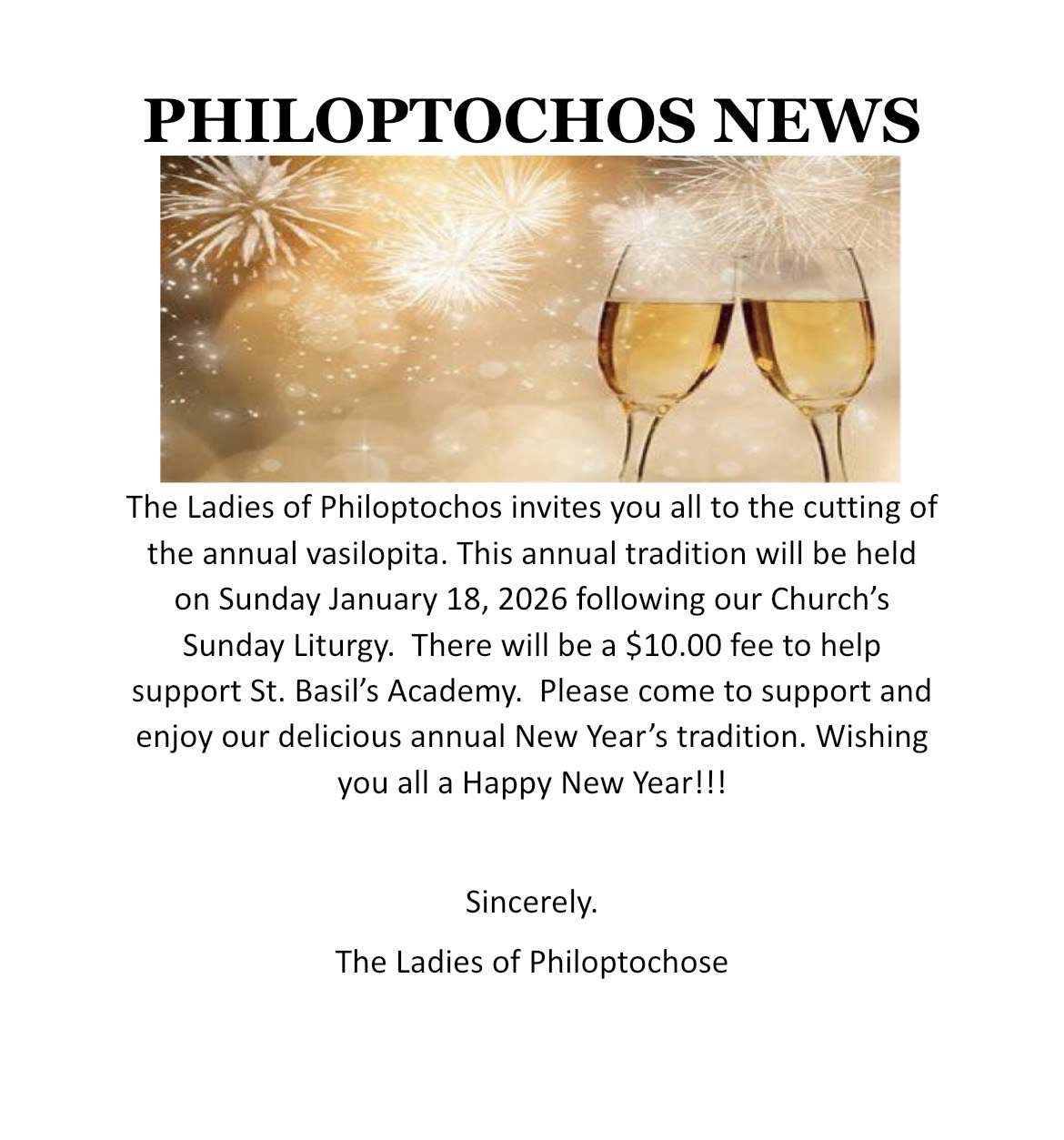 PHILOPTOCHOS NEWS

The Ladies of Philoptochos invites you all to the cutting of the annual vasilopita. This annual tradition will be held on Sunday January 18, 2026 following our Church's Sunday Liturgy. There will be a $10.00 fee to help support St. Basil's Academy. Please come to support and enjoy our delicious annual New Year's tradition. Wishing you all a Happy New Year!!!

Sincerely.

The Ladies of Philoptochose